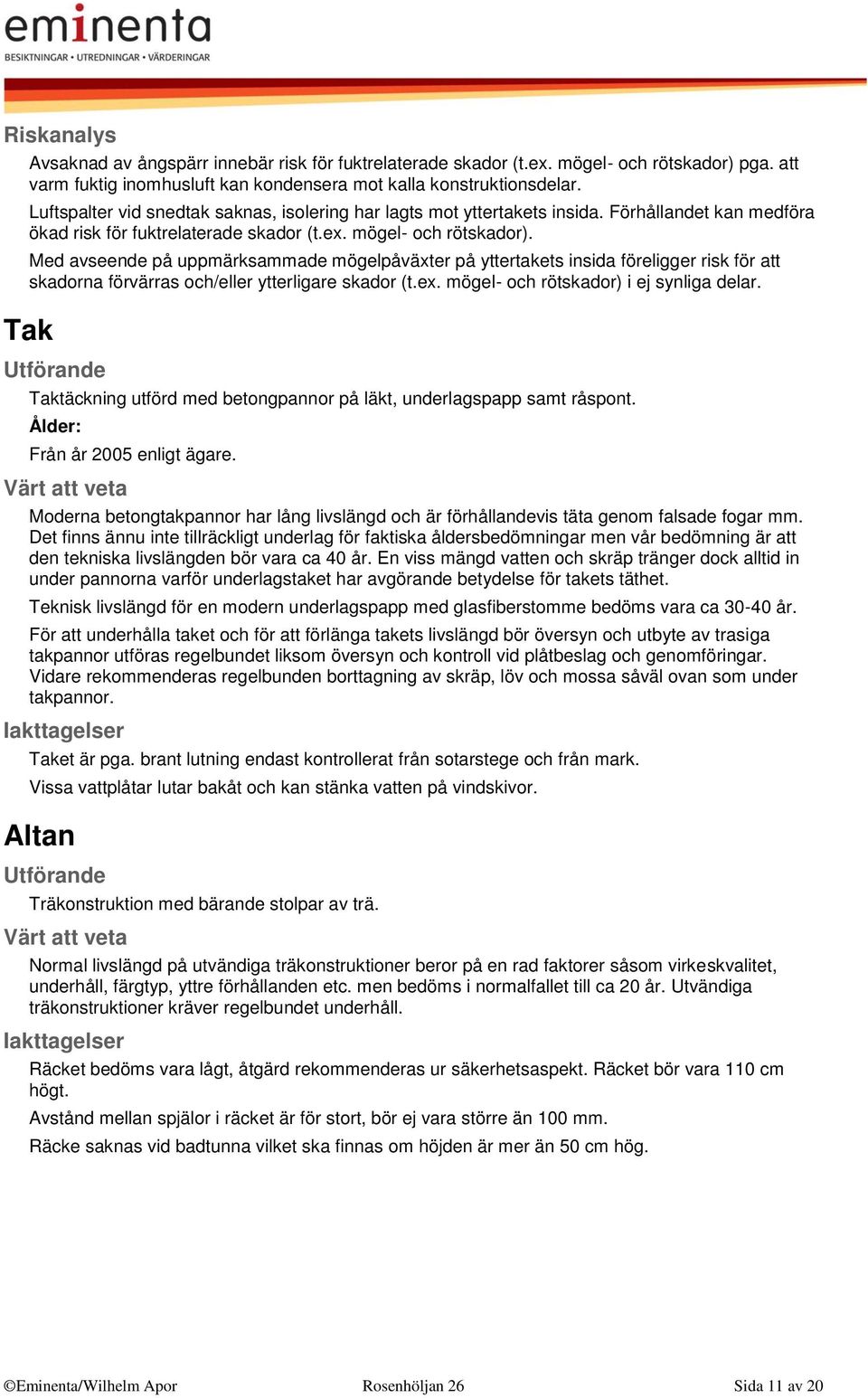 eminenta
BESIKTNINGAR • UTREDNINGAR • VÄRDERINGAR

Riskanalys

Avsaknad av ångspärr innebär risk för fuktrelaterade skador (t.ex. mögel- och rötskador) pga. att varm fuktig inomhusluft kan kondensera mot kalla konstruktionsdelar.

Luftspalter vid snedtak saknas, isolering har lagts mot yttertakets insida. Förhållandet kan medföra ökad risk för fuktrelaterade skador (t.ex. mögel- och rötskador).

Med avseende på uppmärksammade mögelpåväxter på yttertakets insida föreligger risk för att skadorna förvärras och/eller ytterligare skador (t.ex. mögel- och rötskador) i ej synliga delar.

Tak

Utförande

Taktäckning utförd med betongpannor på läkt, underlagspapp samt råspont.

Ålder:

Från år 2005 enligt ägare.

Värt att veta

Moderna betongtakpannor har lång livslängd och är förhållandevis täta genom falsade fogar mm. Det finns ännu inte tillräckligt underlag för faktiska åldersbedömningar men vår bedömning är att den tekniska livslängden bör vara ca 40 år. En viss mängd vatten och skräp tränger dock alltid in under pannorna varför underlagstaket har avgörande betydelse för takets täthet.

Teknisk livslängd för en modern underlagspapp med glasfiberstomme bedöms vara ca 30-40 år.

För att underhålla taket och för att förlänga takets livslängd bör översyn och utbyte av trasiga takpannor utföras regelbundet liksom översyn och kontroll vid plåtbeslag och genomföringar. Vidare rekommenderas regelbunden borttagning av skräp, löv och mossa såväl ovan som under takpannor.

Iakttagelser

Taket är pga. brant lutning endast kontrollerat från sotarstege och från mark.

Vissa vattplåtar lutar bakåt och kan stänka vatten på vindskivor.

Altan

Utförande

Träkonstruktion med bärande stolpar av trä.

Värt att veta

Normal livslängd på utvändiga träkonstruktioner beror på en rad faktorer såsom virkeskvalitet, underhåll, färgtyp, yttre förhållanden etc. men bedöms i normalfallet till ca 20 år. Utvändiga träkonstruktioner kräver regelbundet underhåll.

Iakttagelser

Räcket bedöms vara lågt, åtgärd rekommenderas ur säkerhetsaspekt. Räcket bör vara 110 cm högt.

Avstånd mellan spjälor i räcket är för stort, bör ej vara större än 100 mm.

Räcke saknas vid badtunna vilket ska finnas om höjden är mer än 50 cm hög.

©Eminenta/Wilhelm Apor Rosenhöljan 26 Sida 11 av 20